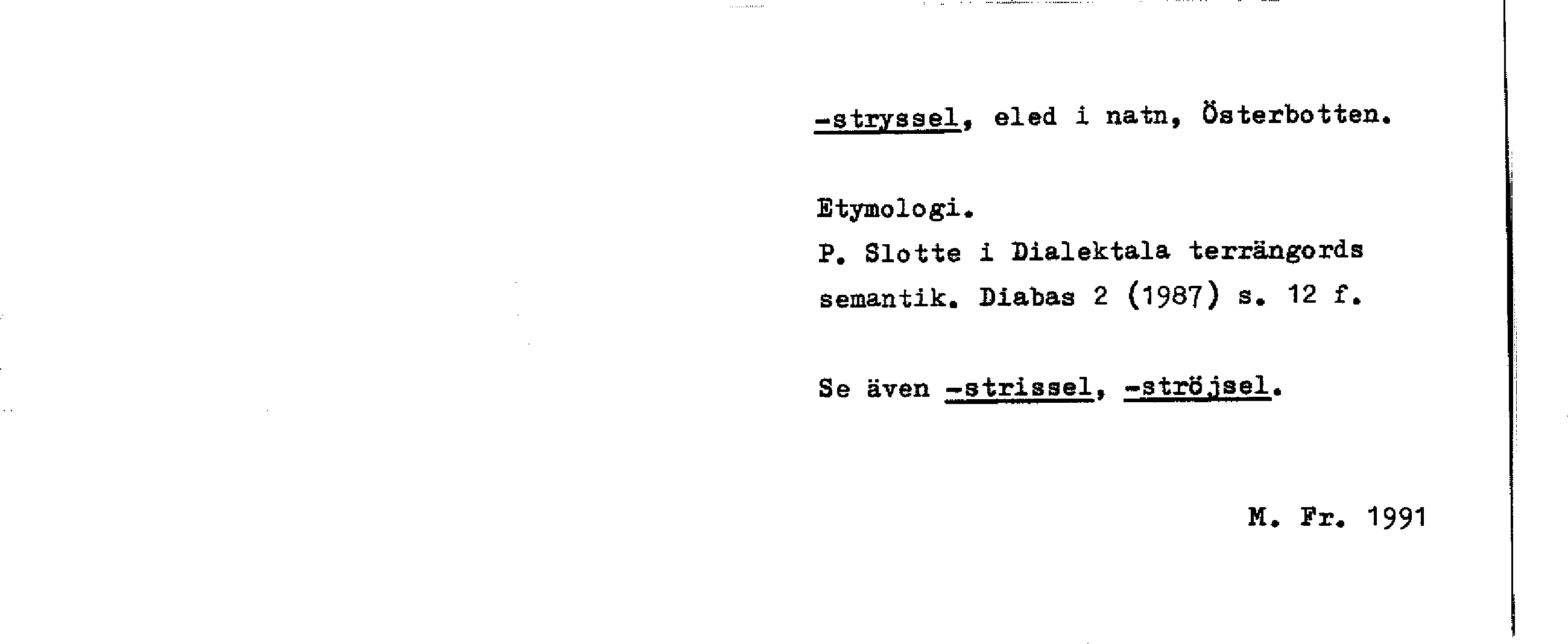 -stryssel, eled i natn, Österbotten.

Etymologi.

P. Slotte i Dialektala terrängords semantik. Diabas 2 (1987) s. 12 f.

Se även -strissel, -ströjsel.

M. Fr. 1991